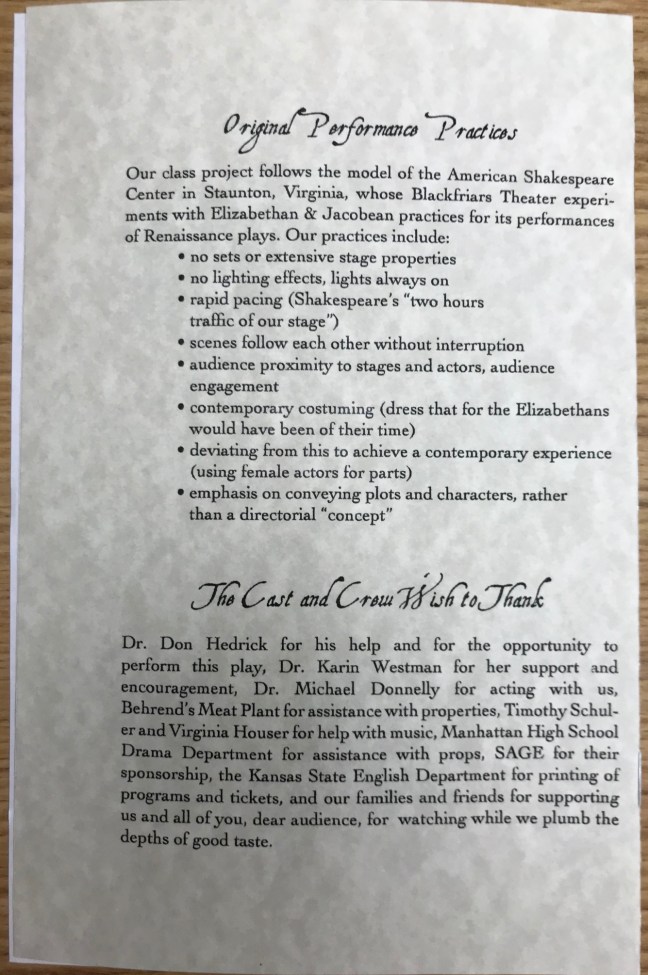 Original Performance Practices

Our class project follows the model of the American Shakespeare Center in Staunton, Virginia, whose Blackfriars Theater experiments with Elizabethan & Jacobean practices for its performances of Renaissance plays. Our practices include:

• no sets or extensive stage properties
• no lighting effects, lights always on
• rapid pacing (Shakespeare's "two hours traffic of our stage")
• scenes follow each other without interruption
• audience proximity to stages and actors, audience engagement
• contemporary costuming (dress that for the Elizabethans would have been of their time)
• deviating from this to achieve a contemporary experience (using female actors for parts)
• emphasis on conveying plots and characters, rather than a directorial "concept"

The Cast and Crew Wish to Thank

Dr. Don Hedrick for his help and for the opportunity to perform this play, Dr. Karin Westman for her support and encouragement, Dr. Michael Donnelly for acting with us, Behrend's Meat Plant for assistance with properties, Timothy Schuler and Virginia Houser for help with music, Manhattan High School Drama Department for assistance with props, SAGE for their sponsorship, the Kansas State English Department for printing of programs and tickets, and our families and friends for supporting us and all of you, dear audience, for watching while we plumb the depths of good taste.